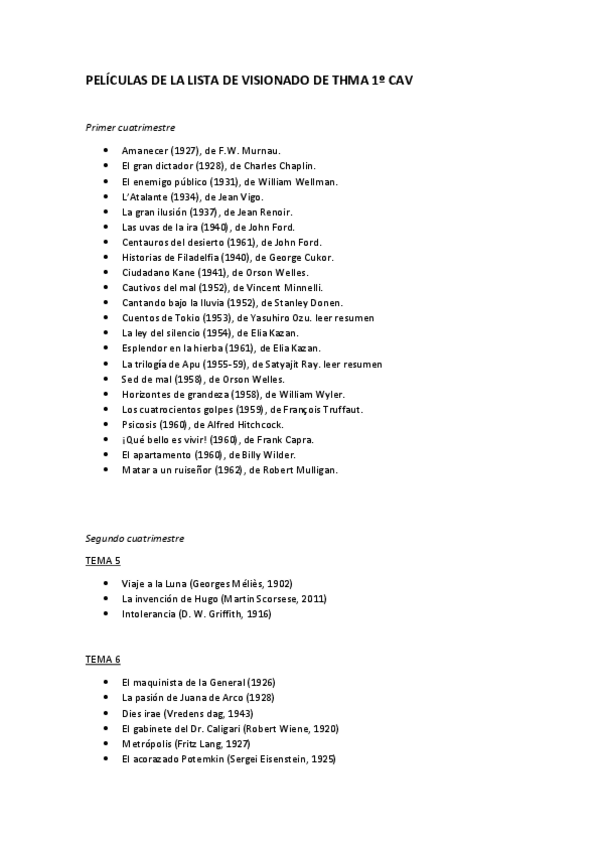 PELÍCULAS DE LA LISTA DE VISIONADO DE THMA 1º CAV

Primer cuatrimestre

- Amanecer (1927), de F.W. Murnau.
- El gran dictador (1928), de Charles Chaplin.
- El enemigo público (1931), de William Wellman.
- L'Atalante (1934), de Jean Vigo.
- La gran ilusión (1937), de Jean Renoir.
- Las uvas de la ira (1940), de John Ford.
- Centauros del desierto (1961), de John Ford.
- Historias de Filadelfia (1940), de George Cukor.
- Ciudadano Kane (1941), de Orson Welles.
- Cautivos del mal (1952), de Vincent Minnelli.
- Cantando bajo la lluvia (1952), de Stanley Donen.
- Cuentos de Tokio (1953), de Yasuhiro Ozu. leer resumen
- La ley del silencio (1954), de Elia Kazan.
- Esplendor en la hierba (1961), de Elia Kazan.
- La trilogía de Apu (1955-59), de Satyajit Ray. leer resumen
- Sed de mal (1958), de Orson Welles.
- Horizontes de grandeza (1958), de William Wyler.
- Los cuatrocientos golpes (1959), de François Truffaut.
- Psicosis (1960), de Alfred Hitchcock.
- ¡Qué bello es vivir! (1960), de Frank Capra.
- El apartamento (1960), de Billy Wilder.
- Matar a un ruiseñor (1962), de Robert Mulligan.

Segundo cuatrimestre

TEMA 5

- Viaje a la Luna (Georges Méliès, 1902)
- La invención de Hugo (Martin Scorsese, 2011)
- Intolerancia (D. W. Griffith, 1916)

TEMA 6

- El maquinista de la General (1926)
- La pasión de Juana de Arco (1928)
- Dies irae (Vredens dag, 1943)
- El gabinete del Dr. Caligari (Robert Wiene, 1920)
- Metrópolis (Fritz Lang, 1927)
- El acorazado Potemkin (Sergei Eisenstein, 1925)